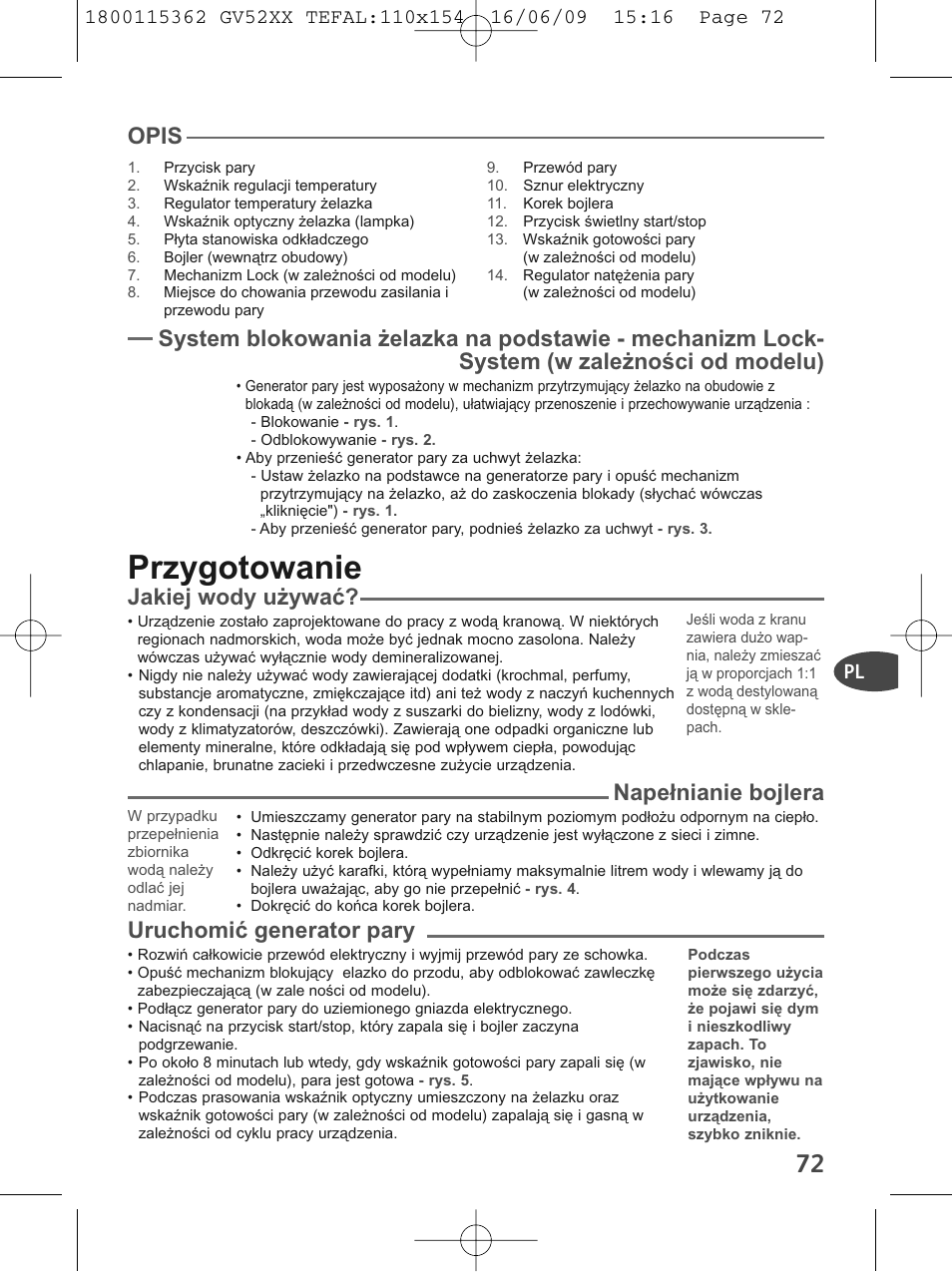 1800115362 GV52XX TEFAL:110x154 16/06/09 15:16 Page 72

OPIS

1. Przycisk pary
2. Wskaźnik regulacji temperatury
3. Regulator temperatury żelazka
4. Wskaźnik optyczny żelazka (lampka)
5. Płyta stanowiska odkładczego
6. Bojler (wewnątrz obudowy)
7. Mechanizm Lock (w zależności od modelu)
8. Miejsce do chowania przewodu zasilania i przewodu pary
9. Przewód pary
10. Sznur elektryczny
11. Korek bojlera
12. Przycisk świetlny start/stop
13. Wskaźnik gotowości pary (w zależności od modelu)
14. Regulator natężenia pary (w zależności od modelu)

System blokowania żelazka na podstawie - mechanizm Lock-System (w zależności od modelu)

• Generator pary jest wyposażony w mechanizm przytrzymujący żelazko na obudowie z blokadą (w zależności od modelu), ułatwiający przenoszenie i przechowywanie urządzenia :
- Blokowanie - rys. 1.
- Odblokowywanie - rys. 2.
• Aby przenieść generator pary za uchwyt żelazka:
- Ustaw żelazko na podstawce na generatorze pary i opuść mechanizm przytrzymujący na żelazko, aż do zaskoczenia blokady (słychać wówczas „kliknięcie") - rys. 1.
- Aby przenieść generator pary, podnieś żelazko za uchwyt - rys. 3.

Przygotowanie

Jakiej wody używać?

• Urządzenie zostało zaprojektowane do pracy z wodą kranową. W niektórych regionach nadmorskich, woda może być jednak mocno zasolona. Należy wówczas używać wyłącznie wody demineralizowanej.
• Nigdy nie należy używać wody zawierającej dodatki (krochmal, perfumy, substancje aromatyczne, zmiękczające itd) ani też wody z naczyń kuchennych czy z kondensacji (na przykład wody z suszarki do bielizny, wody z lodówki, wody z klimatyzatorów, deszczówki). Zawierają one odpadki organiczne lub elementy mineralne, które odkładają się pod wpływem ciepła, powodując chlapanie, brunatne zacieki i przedwczesne zużycie urządzenia.

Jeśli woda z kranu zawiera dużo wapnia, należy zmieszać ją w proporcjach 1:1 z wodą destylowaną dostępną w sklepach.

PL

Napełnianie bojlera

W przypadku przepełnienia zbiornika wodą należy odlać jej nadmiar.

• Umieszczamy generator pary na stabilnym poziomym podłożu odpornym na ciepło.
• Następnie należy sprawdzić czy urządzenie jest wyłączone z sieci i zimne.
• Odkręcić korek bojlera.
• Należy użyć karafki, którą wypełniamy maksymalnie litrem wody i wlewamy ją do bojlera uważając, aby go nie przepełnić - rys. 4.
• Dokręcić do końca korek bojlera.

Uruchomić generator pary

• Rozwiń całkowicie przewód elektryczny i wyjmij przewód pary ze schowka.
• Opuść mechanizm blokujący elazko do przodu, aby odblokować zawleczkę zabezpieczającą (w zale ności od modelu).
• Podłącz generator pary do uziemionego gniazda elektrycznego.
• Nacisnąć na przycisk start/stop, który zapala się i bojler zaczyna podgrzewanie.
• Po około 8 minutach lub wtedy, gdy wskaźnik gotowości pary zapali się (w zależności od modelu), para jest gotowa - rys. 5.
• Podczas prasowania wskaźnik optyczny umieszczony na żelazku oraz wskaźnik gotowości pary (w zależności od modelu) zapalają się i gasną w zależności od cyklu pracy urządzenia.

Podczas pierwszego użycia może się zdarzyć, że pojawi się dym i nieszkodliwy zapach. To zjawisko, nie mające wpływu na użytkowanie urządzenia, szybko zniknie.

72